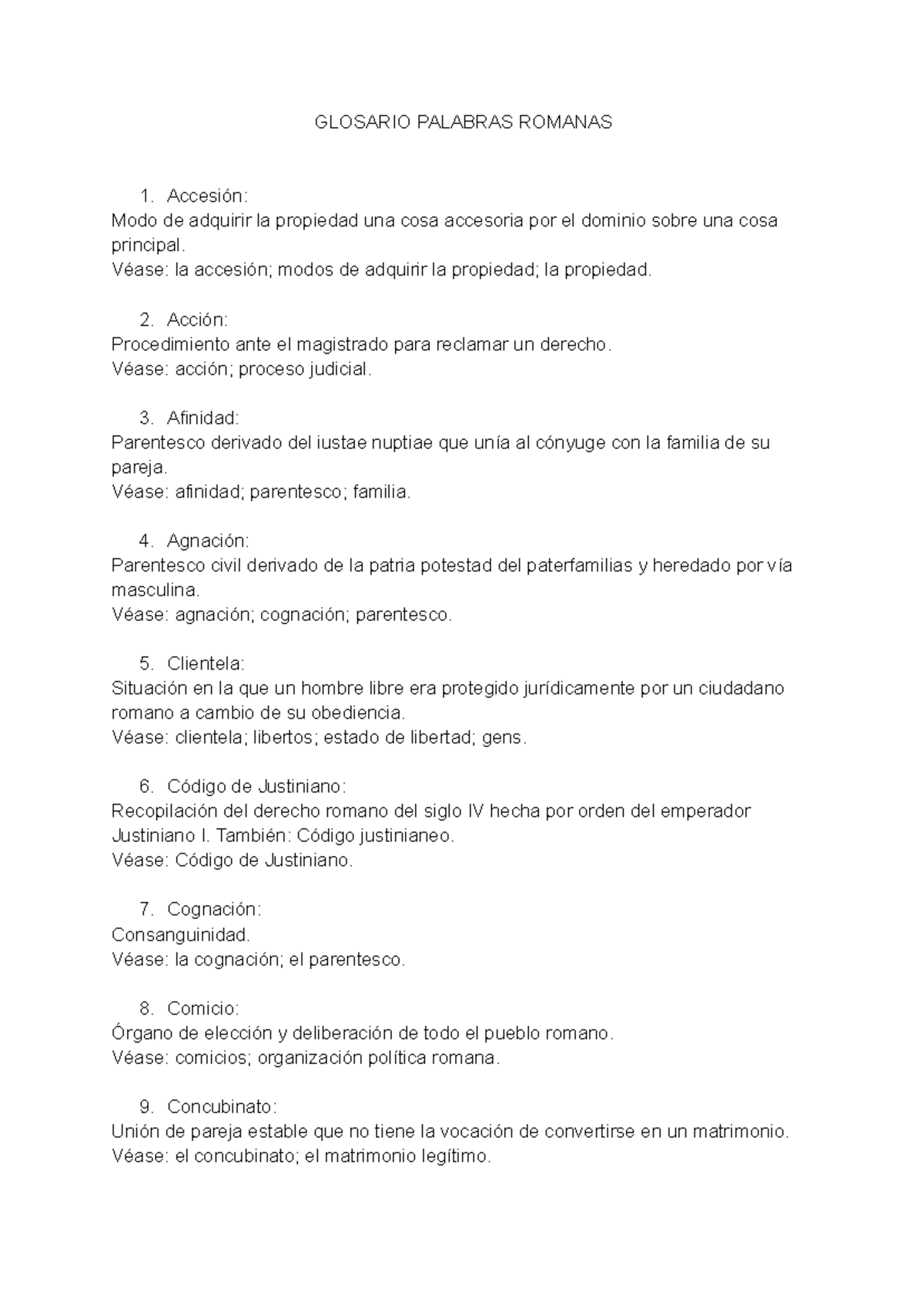 GLOSARIO PALABRAS ROMANAS

1. Accesión:
Modo de adquirir la propiedad una cosa accesoria por el dominio sobre una cosa principal.
Véase: la accesión; modos de adquirir la propiedad; la propiedad.

2. Acción:
Procedimiento ante el magistrado para reclamar un derecho.
Véase: acción; proceso judicial.

3. Afinidad:
Parentesco derivado del iustae nuptiae que unía al cónyuge con la familia de su pareja.
Véase: afinidad; parentesco; familia.

4. Agnación:
Parentesco civil derivado de la patria potestad del paterfamilias y heredado por vía masculina.
Véase: agnación; cognación; parentesco.

5. Clientela:
Situación en la que un hombre libre era protegido jurídicamente por un ciudadano romano a cambio de su obediencia.
Véase: clientela; libertos; estado de libertad; gens.

6. Código de Justiniano:
Recopilación del derecho romano del siglo IV hecha por orden del emperador Justiniano I. También: Código justinianeo.
Véase: Código de Justiniano.

7. Cognación:
Consanguinidad.
Véase: la cognación; el parentesco.

8. Comicio:
Órgano de elección y deliberación de todo el pueblo romano.
Véase: comicios; organización política romana.

9. Concubinato:
Unión de pareja estable que no tiene la vocación de convertirse en un matrimonio.
Véase: el concubinato; el matrimonio legítimo.